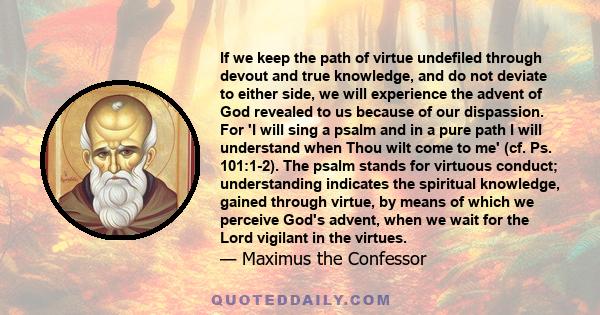 If we keep the path of virtue undefiled through devout and true knowledge, and do not deviate to either side, we will experience the advent of God revealed to us because of our dispassion. For 'I will sing a psalm and in a pure path I will understand when Thou wilt come to me' (cf. Ps. 101:1-2). The psalm stands for virtuous conduct; understanding indicates the spiritual knowledge, gained through virtue, by means of which we perceive God's advent, when we wait for the Lord vigilant in the virtues.
— Maximus the Confessor

QUOTEDDAILY.COM